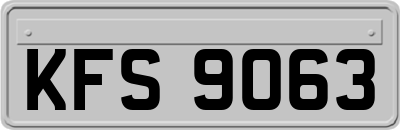 KFS 9063